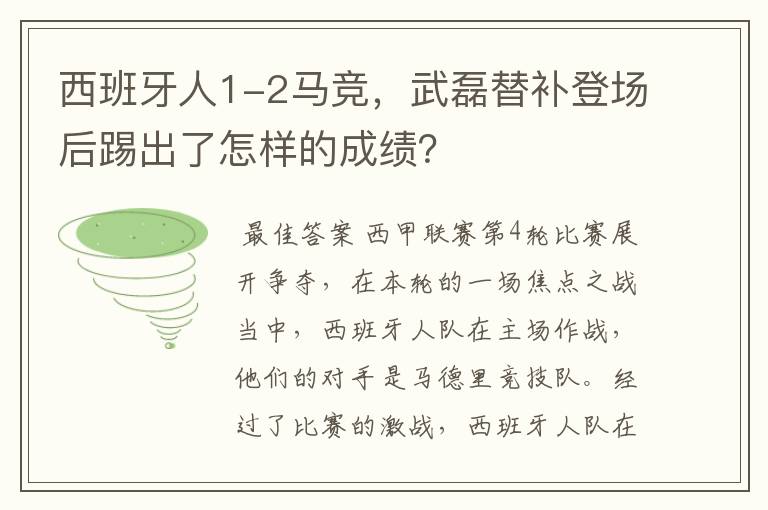 西班牙人1-2马竞，武磊替补登场后踢出了怎样的成绩?

最佳答案 西甲联赛第4轮比赛展开争夺，在本轮的一场焦点之战当中，西班牙人队在主场作战，他们的对手是马德里竞技队。经过了比赛的激战，西班牙人队在